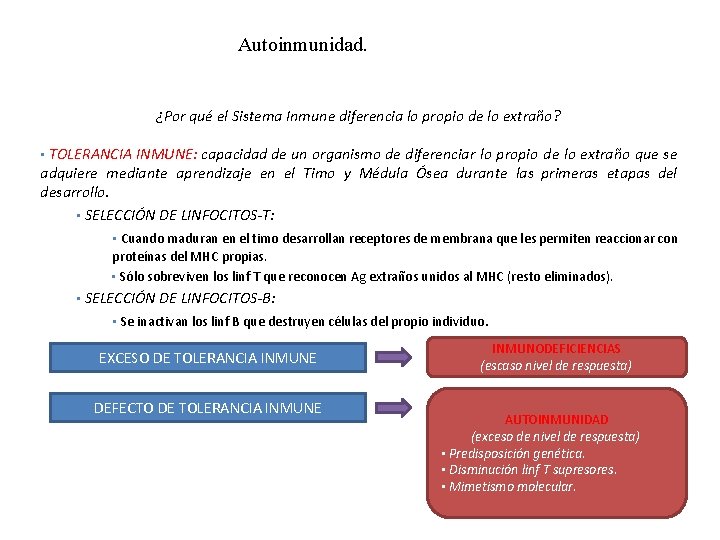 Autoinmunidad.

¿Por qué el Sistema Inmune diferencia lo propio de lo extraño?

▪ TOLERANCIA INMUNE: capacidad de un organismo de diferenciar lo propio de lo extraño que se adquiere mediante aprendizaje en el Timo y Médula Ósea durante las primeras etapas del desarrollo.

▪ SELECCIÓN DE LINFOCITOS-T:

▪ Cuando maduran en el timo desarrollan receptores de membrana que les permiten reaccionar con proteínas del MHC propias.

▪ Sólo sobreviven los linf T que reconocen Ag extraños unidos al MHC (resto eliminados).

▪ SELECCIÓN DE LINFOCITOS-B:

▪ Se inactivan los linf B que destruyen células del propio individuo.

EXCESO DE TOLERANCIA INMUNE

INMUNODEFICIENCIAS
(escaso nivel de respuesta)

DEFECTO DE TOLERANCIA INMUNE

AUTOINMUNIDAD
(exceso de nivel de respuesta)
▪ Predisposición genética.
▪ Disminución linf T supresores.
▪ Mimetismo molecular.